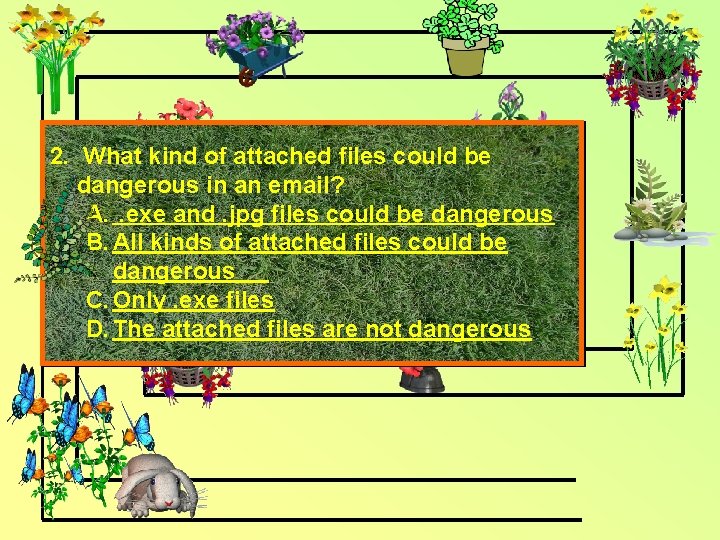 2. What kind of attached files could be dangerous in an email?

A. .exe and .jpg files could be dangerous
B. All kinds of attached files could be dangerous
C. Only .exe files
D. The attached files are not dangerous